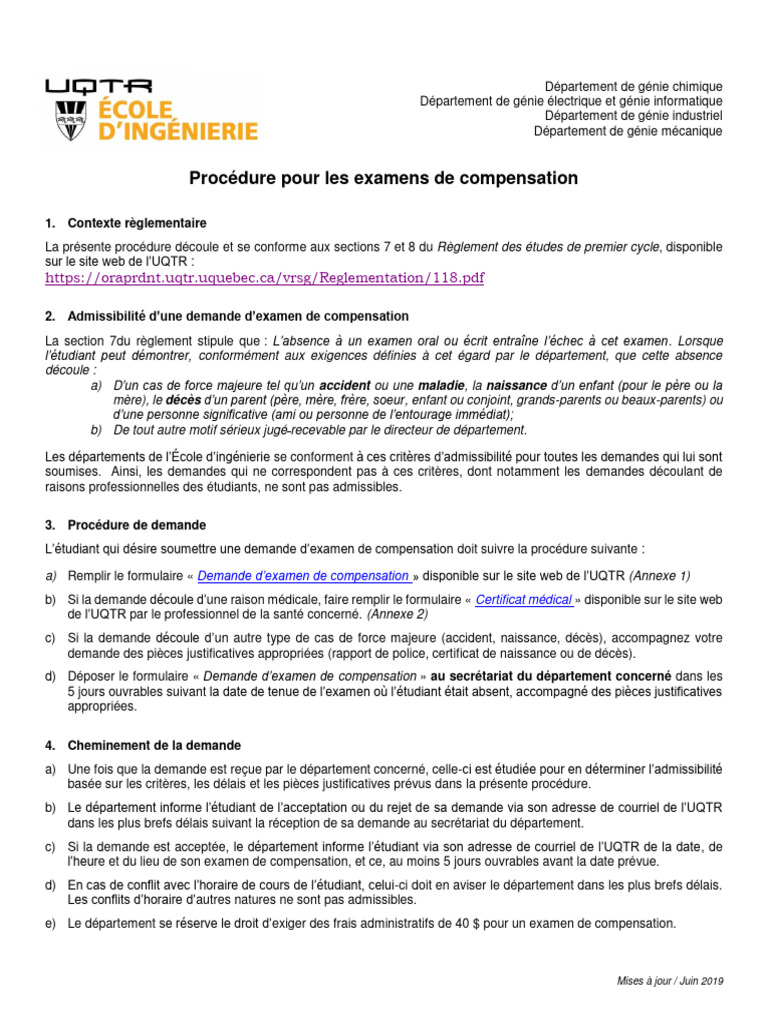 UQTR
ÉCOLE D'INGÉNIERIE

Département de génie chimique
Département de génie électrique et génie informatique
Département de génie industriel
Département de génie mécanique

Procédure pour les examens de compensation

1. Contexte règlementaire

La présente procédure découle et se conforme aux sections 7 et 8 du Règlement des études de premier cycle, disponible sur le site web de l'UQTR :
https://oraprdnt.uqtr.uquebec.ca/vrsg/Reglementation/118.pdf

2. Admissibilité d'une demande d'examen de compensation

La section 7du règlement stipule que : L'absence à un examen oral ou écrit entraîne l'échec à cet examen. Lorsque l'étudiant peut démontrer, conformément aux exigences définies à cet égard par le département, que cette absence découle :
a) D'un cas de force majeure tel qu'un accident ou une maladie, la naissance d'un enfant (pour le père ou la mère), le décès d'un parent (père, mère, frère, soeur, enfant ou conjoint, grands-parents ou beaux-parents) ou d'une personne significative (ami ou personne de l'entourage immédiat);
b) De tout autre motif sérieux jugé recevable par le directeur de département.

Les départements de l'École d'ingénierie se conforment à ces critères d'admissibilité pour toutes les demandes qui lui sont soumises. Ainsi, les demandes qui ne correspondent pas à ces critères, dont notamment les demandes découlant de raisons professionnelles des étudiants, ne sont pas admissibles.

3. Procédure de demande

L'étudiant qui désire soumettre une demande d'examen de compensation doit suivre la procédure suivante :

a) Remplir le formulaire « Demande d'examen de compensation » disponible sur le site web de l'UQTR (Annexe 1)

b) Si la demande découle d'une raison médicale, faire remplir le formulaire « Certificat médical » disponible sur le site web de l'UQTR par le professionnel de la santé concerné. (Annexe 2)

c) Si la demande découle d'un autre type de cas de force majeure (accident, naissance, décès), accompagnez votre demande des pièces justificatives appropriées (rapport de police, certificat de naissance ou de décès).

d) Déposer le formulaire « Demande d'examen de compensation » au secrétariat du département concerné dans les 5 jours ouvrables suivant la date de tenue de l'examen où l'étudiant était absent, accompagné des pièces justificatives appropriées.

4. Cheminement de la demande

a) Une fois que la demande est reçue par le département concerné, celle-ci est étudiée pour en déterminer l'admissibilité basée sur les critères, les délais et les pièces justificatives prévus dans la présente procédure.

b) Le département informe l'étudiant de l'acceptation ou du rejet de sa demande via son adresse de courriel de l'UQTR dans les plus brefs délais suivant la réception de sa demande au secrétariat du département.

c) Si la demande est acceptée, le département informe l'étudiant via son adresse de courriel de l'UQTR de la date, de l'heure et du lieu de son examen de compensation, et ce, au moins 5 jours ouvrables avant la date prévue.

d) En cas de conflit avec l'horaire de cours de l'étudiant, celui-ci doit en aviser le département dans les plus brefs délais. Les conflits d'horaire d'autres natures ne sont pas admissibles.

e) Le département se réserve le droit d'exiger des frais administratifs de 40 $ pour un examen de compensation.

Mises à jour / Juin 2019